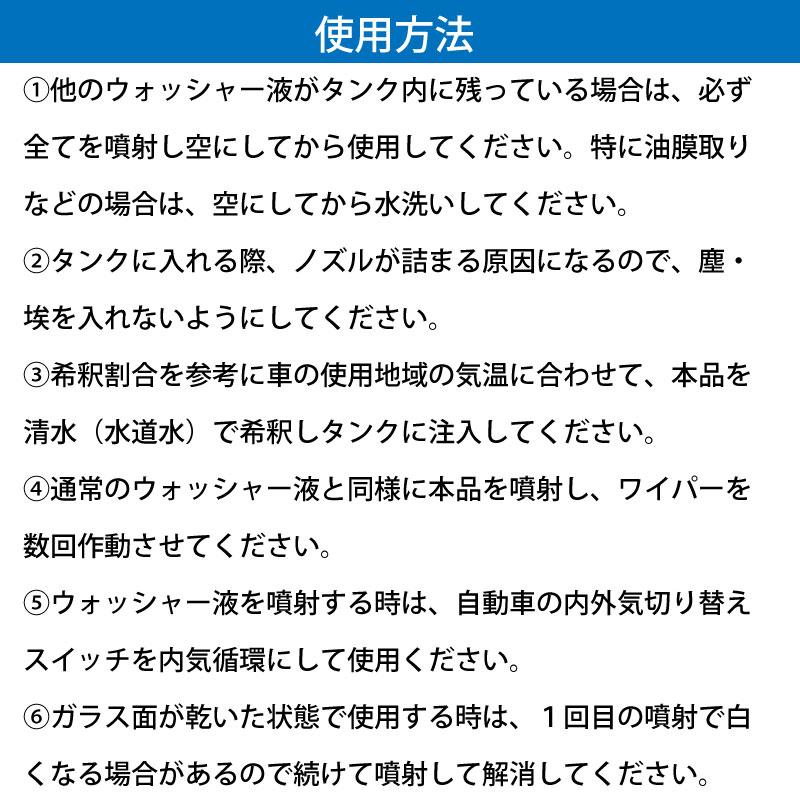 使用方法

①他のウォッシャー液がタンク内に残っている場合は、必ず全てを噴射し空にしてから使用してください。特に油膜取りなどの場合は、空にしてから水洗いしてください。

②タンクに入れる際、ノズルが詰まる原因になるので、塵・埃を入れないようにしてください。

③希釈割合を参考に車の使用地域の気温に合わせて、本品を清水（水道水）で希釈しタンクに注入してください。

④通常のウォッシャー液と同様に本品を噴射し、ワイパーを数回作動させてください。

⑤ウォッシャー液を噴射する時は、自動車の内外気切り替えスイッチを内気循環にして使用ください。

⑥ガラス面が乾いた状態で使用する時は、１回目の噴射で白くなる場合があるので続けて噴射して解消してください。